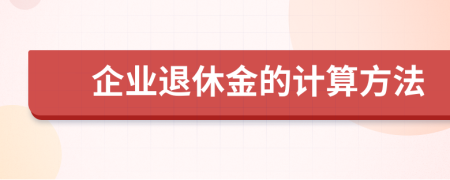 企业退休金的计算方法